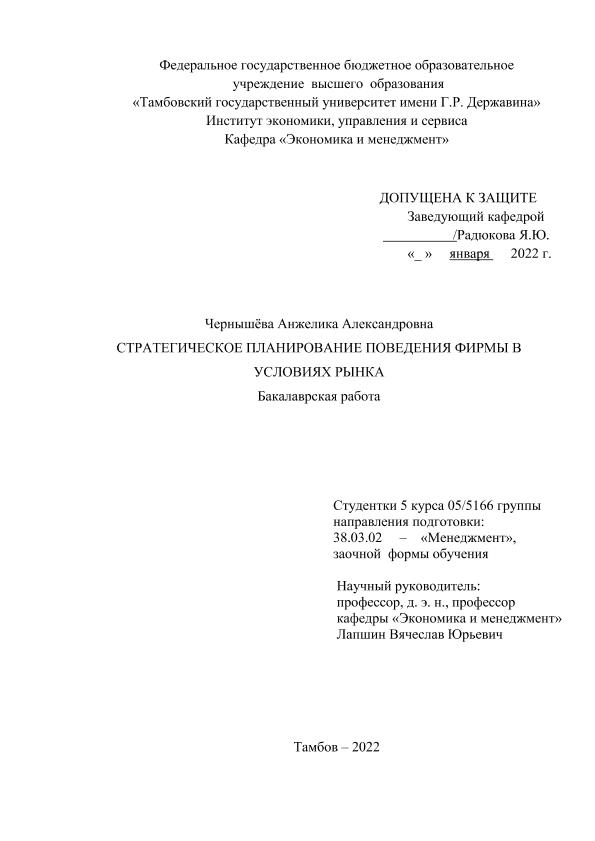 Федеральное государственное бюджетное образовательное учреждение высшего образования
«Тамбовский государственный университет имени Г.Р. Державина»
Институт экономики, управления и сервиса
Кафедра «Экономика и менеджмент»

ДОПУЩЕНА К ЗАЩИТЕ
Заведующий кафедрой
__________/Радюкова Я.Ю.
«_ » января 2022 г.

Чернышёва Анжелика Александровна
СТРАТЕГИЧЕСКОЕ ПЛАНИРОВАНИЕ ПОВЕДЕНИЯ ФИРМЫ В УСЛОВИЯХ РЫНКА
Бакалаврская работа

Студентки 5 курса 05/5166 группы
направления подготовки:
38.03.02 – «Менеджмент»,
заочной формы обучения

Научный руководитель:
профессор, д. э. н., профессор
кафедры «Экономика и менеджмент»
Лапшин Вячеслав Юрьевич

Тамбов – 2022